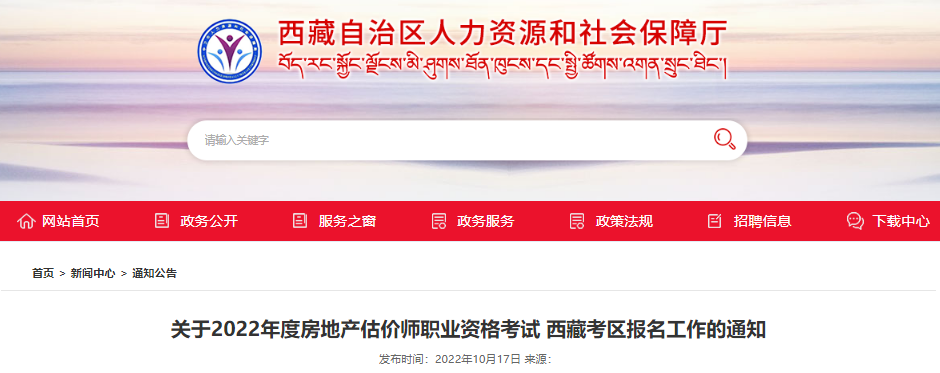 西藏自治区人力资源和社会保障厅

བོད་རང་སྐྱོང་ལྗོངས་མི་ཤུགས་ཐོན་ཁུངས་དང་སྤྱི་ཚོགས་འགན་སྲུང་ཐིང་།

请输入关键字

网站首页　政务公开　服务之窗　政务服务　政策法规　招聘信息　下载中心

首页 > 新闻中心 > 通知公告

关于2022年度房地产估价师职业资格考试 西藏考区报名工作的通知

发布时间：2022年10月17日 来源：